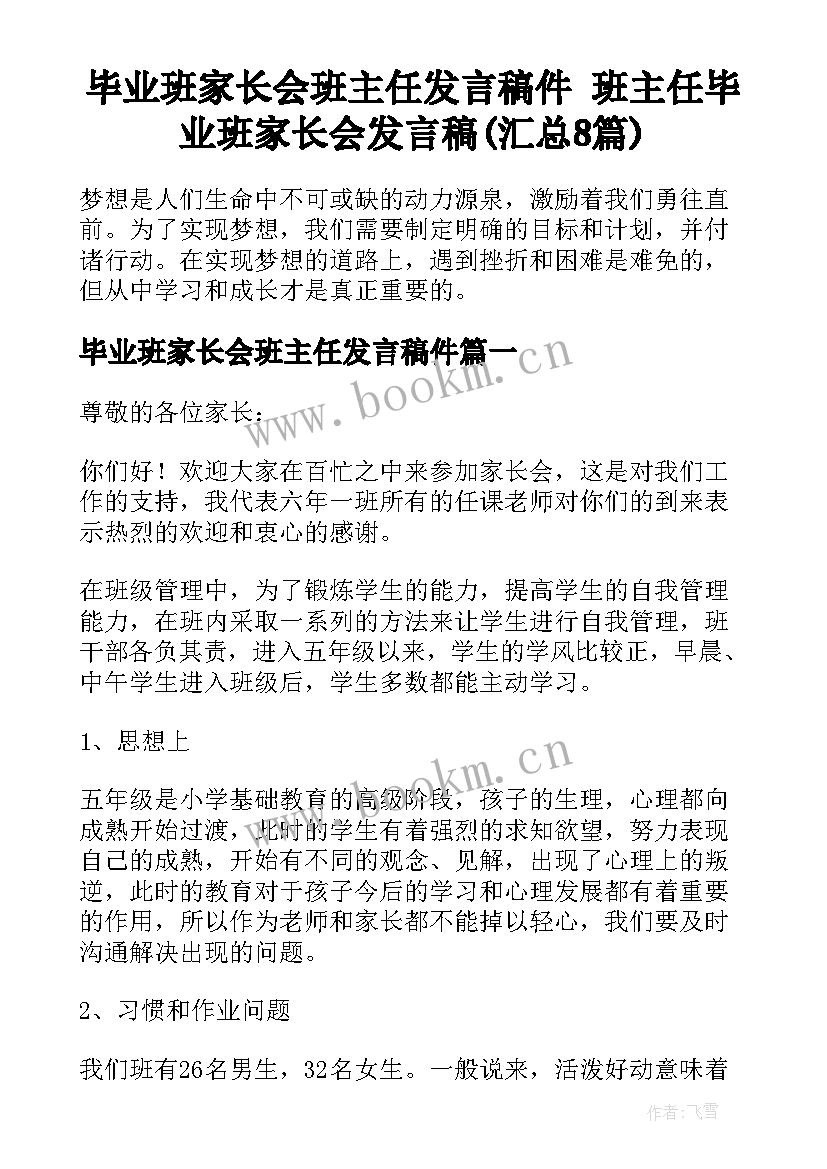 毕业班家长会班主任发言稿件 班主任毕业班家长会发言稿(汇总8篇)

梦想是人们生命中不可或缺的动力源泉，激励着我们勇往直前。为了实现梦想，我们需要制定明确的目标和计划，并付诸行动。在实现梦想的道路上，遇到挫折和困难是难免的，但从中学习和成长才是真正重要的。

毕业班家长会班主任发言稿件篇一

www.bookm.cn

尊敬的各位家长：

你们好！欢迎大家在百忙之中来参加家长会，这是对我们工作的支持，我代表六年一班所有的任课老师对你们的到来表示热烈的欢迎和衷心的感谢。

在班级管理中，为了锻炼学生的能力，提高学生的自我管理能力，在班内采取一系列的方法来让学生进行自我管理，班干部各负其责，进入五年级以来，学生的学风比较正，早晨、中午学生进入班级后，学生多数都能主动学习。

1、思想上

www.bookm.cn

五年级是小学基础教育的高级阶段，孩子的生理，心理都向成熟开始过渡，此时的学生有着强烈的求知欲望，努力表现自己的成熟，开始有不同的观念、见解，出现了心理上的叛逆，此时的教育对于孩子今后的学习和心理发展都有着重要的作用，所以作为老师和家长都不能掉以轻心，我们要及时沟通解决出现的问题。

2、习惯和作业问题

我们班有26名男生，32名女生。一般说来，活泼好动意味着

作者：飞雪